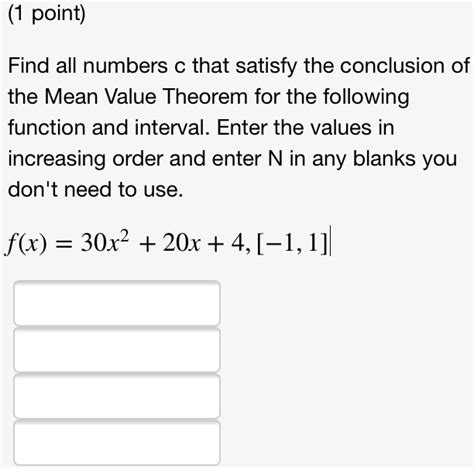 (1 point)

Find all numbers c that satisfy the conclusion of the Mean Value Theorem for the following function and interval. Enter the values in increasing order and enter N in any blanks you don't need to use.

$f(x) = 30x^2 + 20x + 4, [-1, 1]$